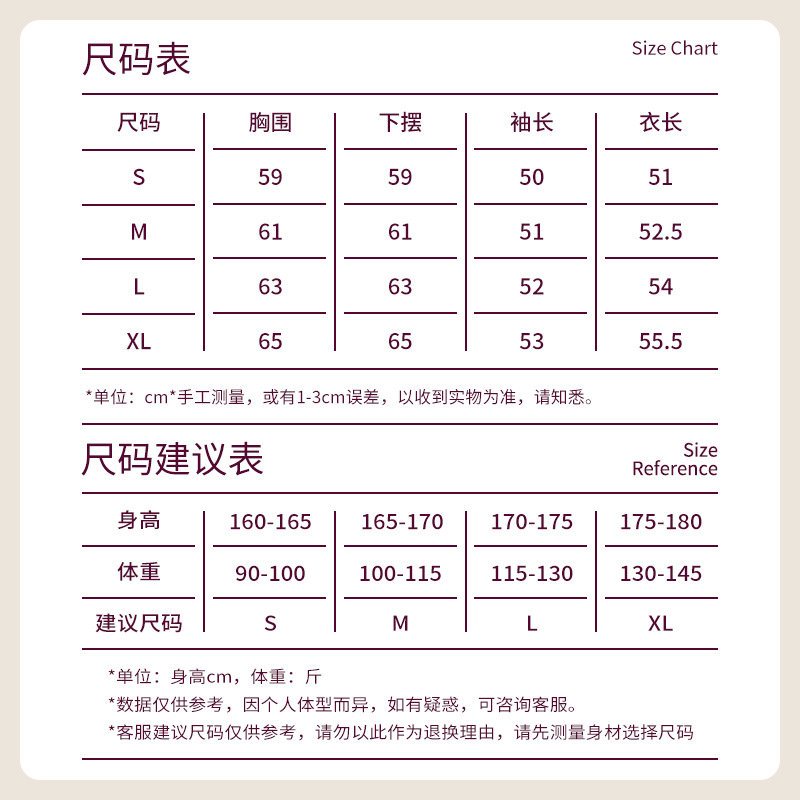 尺码表

Size Chart

| 尺码 | 胸围 | 下摆 | 袖长 | 衣长 |
|---|---|---|---|---|
| S | 59 | 59 | 50 | 51 |
| M | 61 | 61 | 51 | 52.5 |
| L | 63 | 63 | 52 | 54 |
| XL | 65 | 65 | 53 | 55.5 |

*单位：cm*手工测量，或有1-3cm误差，以收到实物为准，请知悉。

尺码建议表

Size Reference

| 身高 | 160-165 | 165-170 | 170-175 | 175-180 |
|---|---|---|---|---|
| 体重 | 90-100 | 100-115 | 115-130 | 130-145 |
| 建议尺码 | S | M | L | XL |

*单位：身高cm，体重：斤
*数据仅供参考，因个人体型而异，如有疑惑，可咨询客服。
*客服建议尺码仅供参考，请勿以此作为退换理由，请先测量身材选择尺码